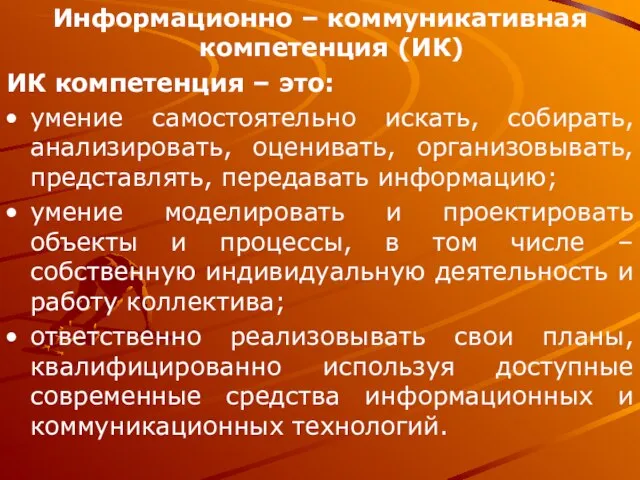 Информационно – коммуникативная компетенция (ИК)

ИК компетенция – это:

• умение самостоятельно искать, собирать, анализировать, оценивать, организовывать, представлять, передавать информацию;

• умение моделировать и проектировать объекты и процессы, в том числе – собственную индивидуальную деятельность и работу коллектива;

• ответственно реализовывать свои планы, квалифицированно используя доступные современные средства информационных и коммуникационных технологий.